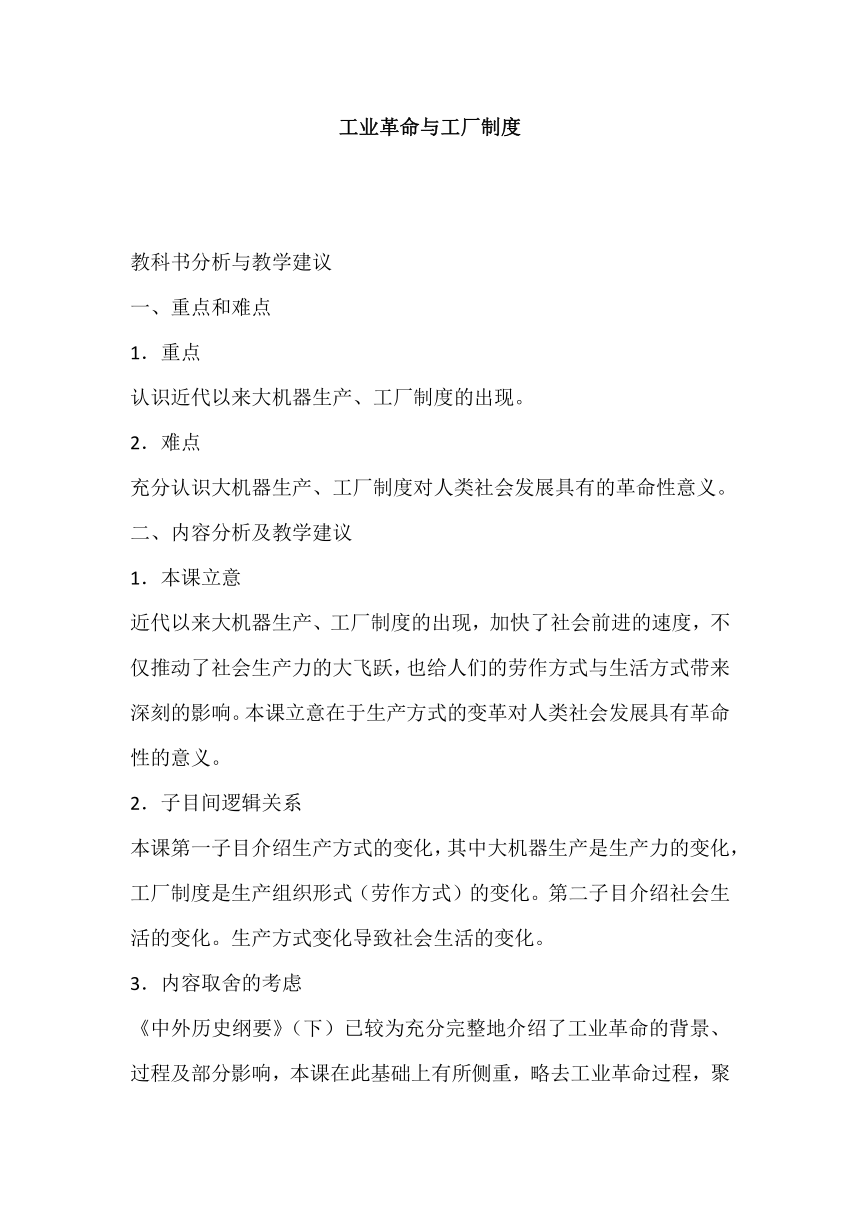 工业革命与工厂制度

教科书分析与教学建议

一、重点和难点

1．重点

认识近代以来大机器生产、工厂制度的出现。

2．难点

充分认识大机器生产、工厂制度对人类社会发展具有的革命性意义。

二、内容分析及教学建议

1．本课立意

近代以来大机器生产、工厂制度的出现，加快了社会前进的速度，不仅推动了社会生产力的大飞跃，也给人们的劳作方式与生活方式带来深刻的影响。本课立意在于生产方式的变革对人类社会发展具有革命性的意义。

2．子目间逻辑关系

本课第一子目介绍生产方式的变化，其中大机器生产是生产力的变化，工厂制度是生产组织形式（劳作方式）的变化。第二子目介绍社会生活的变化。生产方式变化导致社会生活的变化。

3．内容取舍的考虑

《中外历史纲要》（下）已较为充分完整地介绍了工业革命的背景、过程及部分影响，本课在此基础上有所侧重，略去工业革命过程，聚